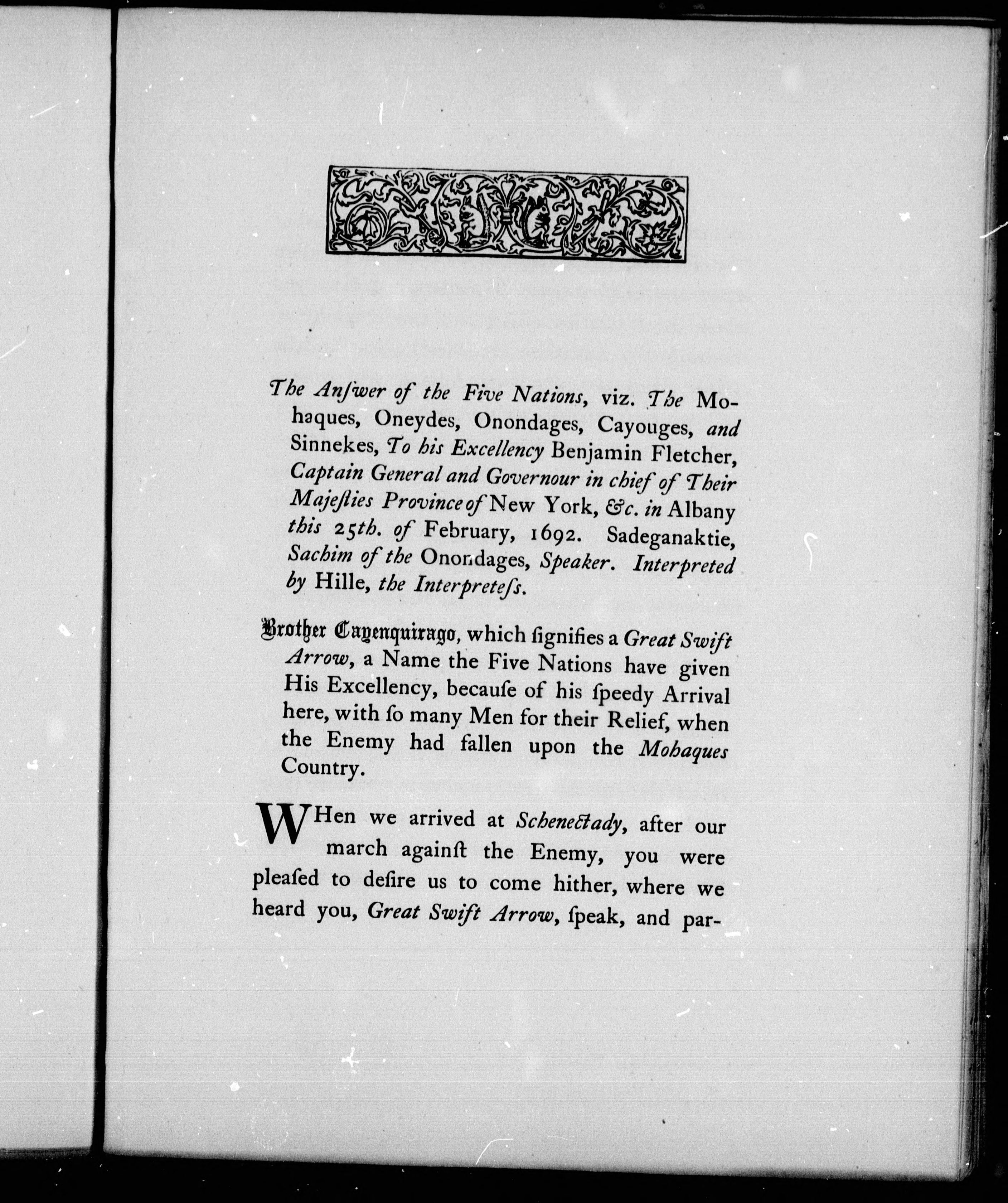 The Anſwer of the Five Nations, viz. The Mohaques, Oneydes, Onondages, Cayouges, and Sinnekes, To his Excellency Benjamin Fletcher, Captain General and Governour in chief of Their Majeſties Province of New York, &c. in Albany this 25th. of February, 1692. Sadeganaktie, Sachim of the Onondages, Speaker. Interpreted by Hille, the Interpreteſs.

Brother Cayenquirago, which ſignifies a Great Swift Arrow, a Name the Five Nations have given His Excellency, becauſe of his ſpeedy Arrival here, with ſo many Men for their Relief, when the Enemy had fallen upon the Mohaques Country.

WHen we arrived at Schenectady, after our march againſt the Enemy, you were pleaſed to deſire us to come hither, where we heard you, Great Swift Arrow, ſpeak, and par-